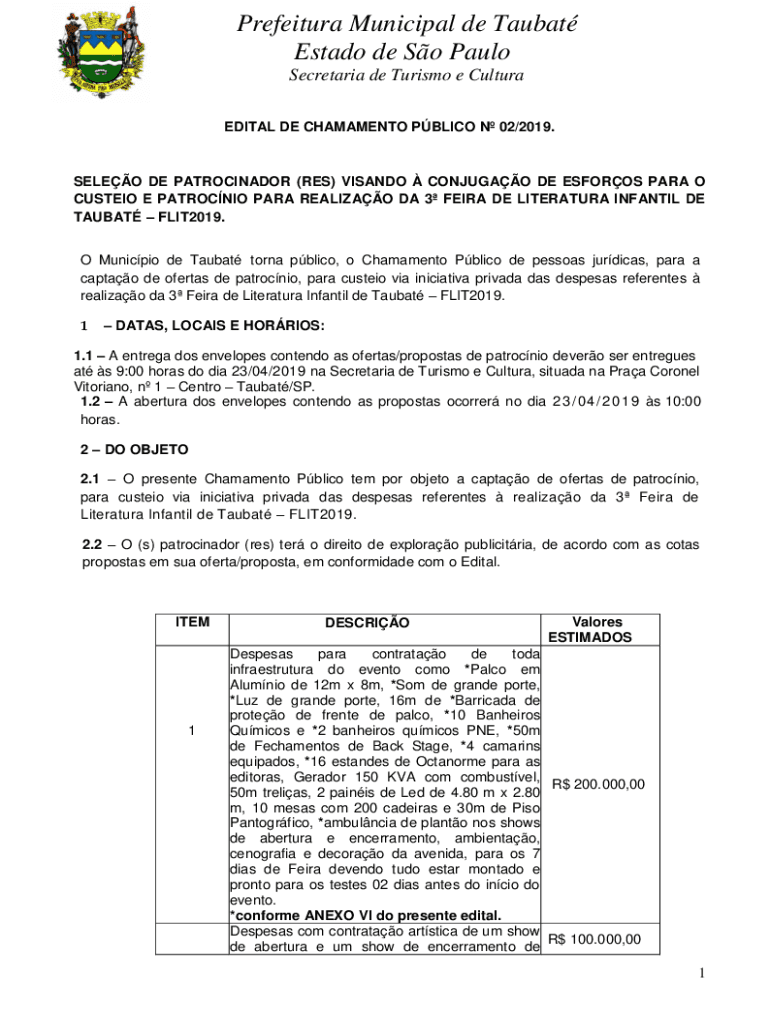 Prefeitura Municipal de Taubaté
Estado de São Paulo
Secretaria de Turismo e Cultura

EDITAL DE CHAMAMENTO PÚBLICO Nº 02/2019.

SELEÇÃO DE PATROCINADOR (RES) VISANDO À CONJUGAÇÃO DE ESFORÇOS PARA O CUSTEIO E PATROCÍNIO PARA REALIZAÇÃO DA 3ª FEIRA DE LITERATURA INFANTIL DE TAUBATÉ – FLIT2019.

O Município de Taubaté torna público, o Chamamento Público de pessoas jurídicas, para a captação de ofertas de patrocínio, para custeio via iniciativa privada das despesas referentes à realização da 3ª Feira de Literatura Infantil de Taubaté – FLIT2019.

1 – DATAS, LOCAIS E HORÁRIOS:

1.1 – A entrega dos envelopes contendo as ofertas/propostas de patrocínio deverão ser entregues até às 9:00 horas do dia 23/04/2019 na Secretaria de Turismo e Cultura, situada na Praça Coronel Vitoriano, nº 1 – Centro – Taubaté/SP.
1.2 – A abertura dos envelopes contendo as propostas ocorrerá no dia 23/04/2019 às 10:00 horas.

2 – DO OBJETO

2.1 – O presente Chamamento Público tem por objeto a captação de ofertas de patrocínio, para custeio via iniciativa privada das despesas referentes à realização da 3ª Feira de Literatura Infantil de Taubaté – FLIT2019.

2.2 – O (s) patrocinador (res) terá o direito de exploração publicitária, de acordo com as cotas propostas em sua oferta/proposta, em conformidade com o Edital.

| ITEM | DESCRIÇÃO | Valores ESTIMADOS |
|---|---|---|
| 1 | Despesas para contratação de toda infraestrutura do evento como *Palco em Alumínio de 12m x 8m, *Som de grande porte, *Luz de grande porte, 16m de *Barricada de proteção de frente de palco, *10 Banheiros Químicos e *2 banheiros químicos PNE, *50m de Fechamentos de Back Stage, *4 camarins equipados, *16 estandes de Octanorme para as editoras, Gerador 150 KVA com combustível, 50m treliças, 2 painéis de Led de 4.80 m x 2.80 m, 10 mesas com 200 cadeiras e 30m de Piso Pantográfico, *ambulância de plantão nos shows de abertura e encerramento, ambientação, cenografia e decoração da avenida, para os 7 dias de Feira devendo tudo estar montado e pronto para os testes 02 dias antes do início do evento. *conforme ANEXO VI do presente edital. | R$ 200.000,00 |
| | Despesas com contratação artística de um show de abertura e um show de encerramento de | R$ 100.000,00 |

1